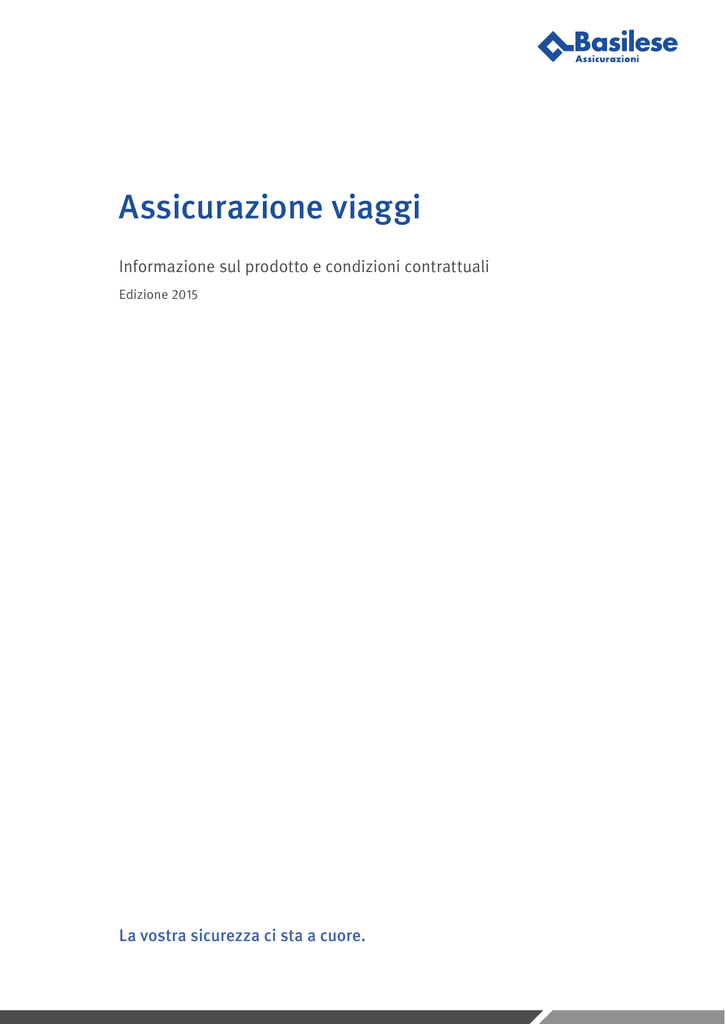 Basilese
Assicurazioni

Assicurazione viaggi

Informazione sul prodotto e condizioni contrattuali

Edizione 2015

La vostra sicurezza ci sta a cuore.